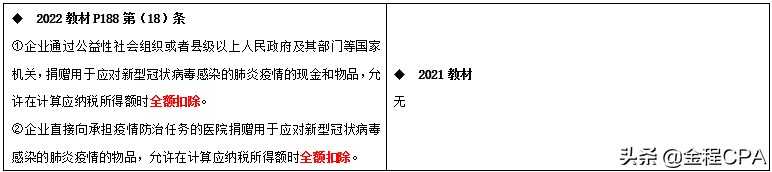 | ◆ 2022 教材 P188 第（18）条<br>①企业通过公益性社会组织或者县级以上人民政府及其部门等国家机关，捐赠用于应对新型冠状病毒感染的肺炎疫情的现金和物品，允许在计算应纳税所得额时全额扣除。<br>②企业直接向承担疫情防治任务的医院捐赠用于应对新型冠状病毒感染的肺炎疫情的物品，允许在计算应纳税所得额时全额扣除。 | ◆ 2021 教材<br>无 |
|---|---|

头条 @金程CPA